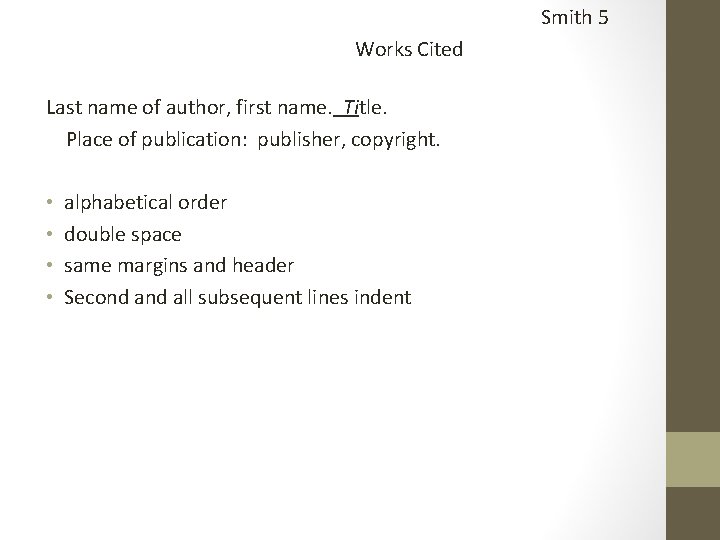 Smith 5

Works Cited

Last name of author, first name. Title. Place of publication: publisher, copyright.

• alphabetical order
• double space
• same margins and header
• Second and all subsequent lines indent